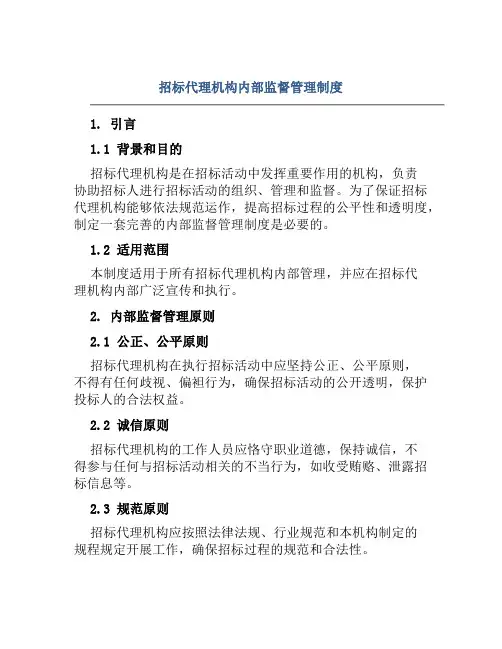 招标代理机构内部监督管理制度

1. 引言

1.1 背景和目的

招标代理机构是在招标活动中发挥重要作用的机构，负责协助招标人进行招标活动的组织、管理和监督。为了保证招标代理机构能够依法规范运作，提高招标过程的公平性和透明度，制定一套完善的内部监督管理制度是必要的。

1.2 适用范围

本制度适用于所有招标代理机构内部管理，并应在招标代理机构内部广泛宣传和执行。

2. 内部监督管理原则

2.1 公正、公平原则

招标代理机构在执行招标活动中应坚持公正、公平原则，不得有任何歧视、偏袒行为，确保招标活动的公开透明，保护投标人的合法权益。

2.2 诚信原则

招标代理机构的工作人员应恪守职业道德，保持诚信，不得参与任何与招标活动相关的不当行为，如收受贿赂、泄露招标信息等。

2.3 规范原则

招标代理机构应按照法律法规、行业规范和本机构制定的规程规定开展工作，确保招标过程的规范和合法性。